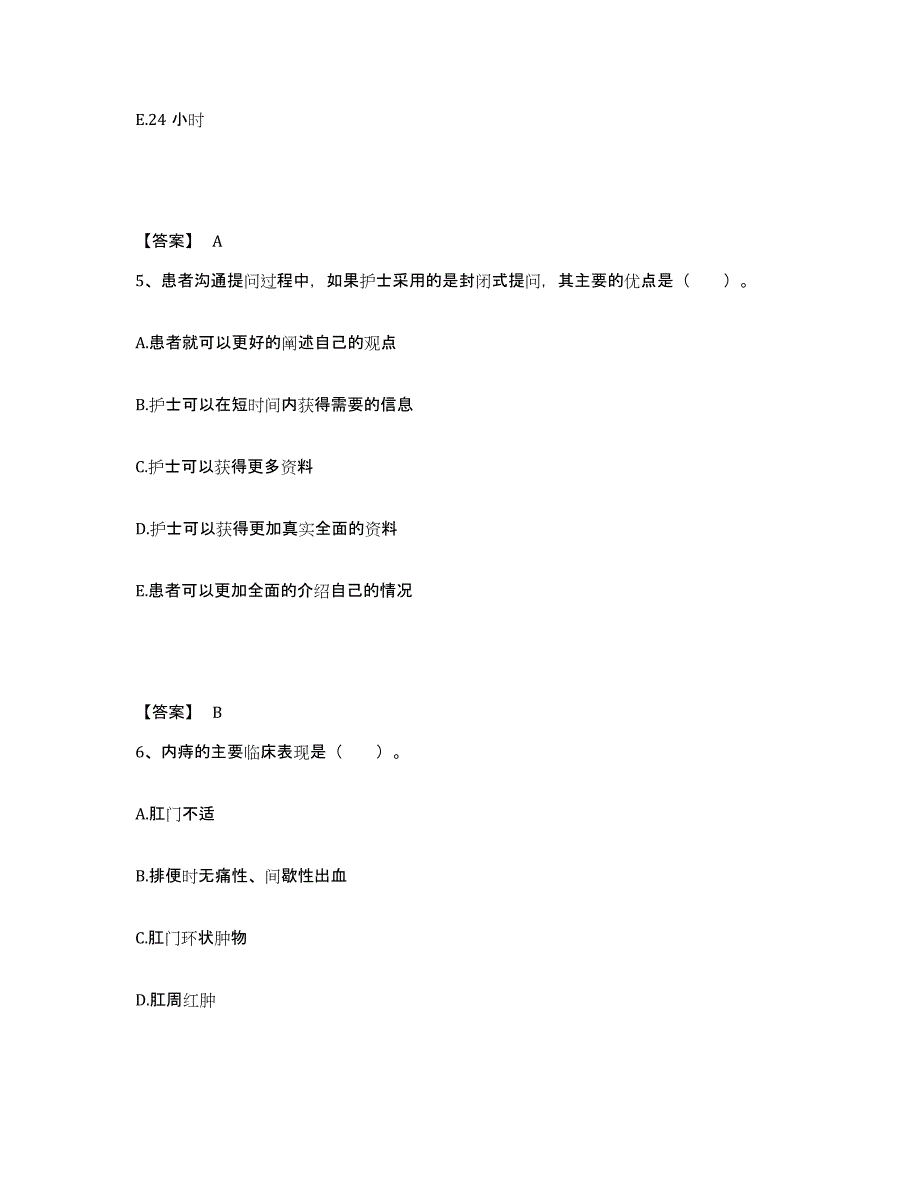 E.24 小时

【答案】 A

5、患者沟通提问过程中，如果护士采用的是封闭式提问，其主要的优点是（　　）。

A.患者就可以更好的阐述自己的观点

B.护士可以在短时间内获得需要的信息

C.护士可以获得更多资料

D.护士可以获得更加真实全面的资料

E.患者可以更加全面的介绍自己的情况

【答案】 B

6、内痔的主要临床表现是（　　）。

A.肛门不适

B.排便时无痛性、间歇性出血

C.肛门环状肿物

D.肛周红肿